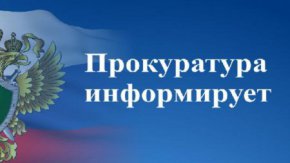 Прокуратура информирует